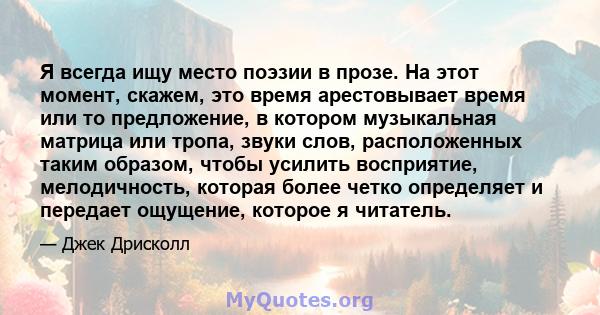 Я всегда ищу место поэзии в прозе. На этот момент, скажем, это время арестовывает время или то предложение, в котором музыкальная матрица или тропа, звуки слов, расположенных таким образом, чтобы усилить восприятие, мелодичность, которая более четко определяет и передает ощущение, которое я читатель.

— Джек Дрисколл

MyQuotes.org